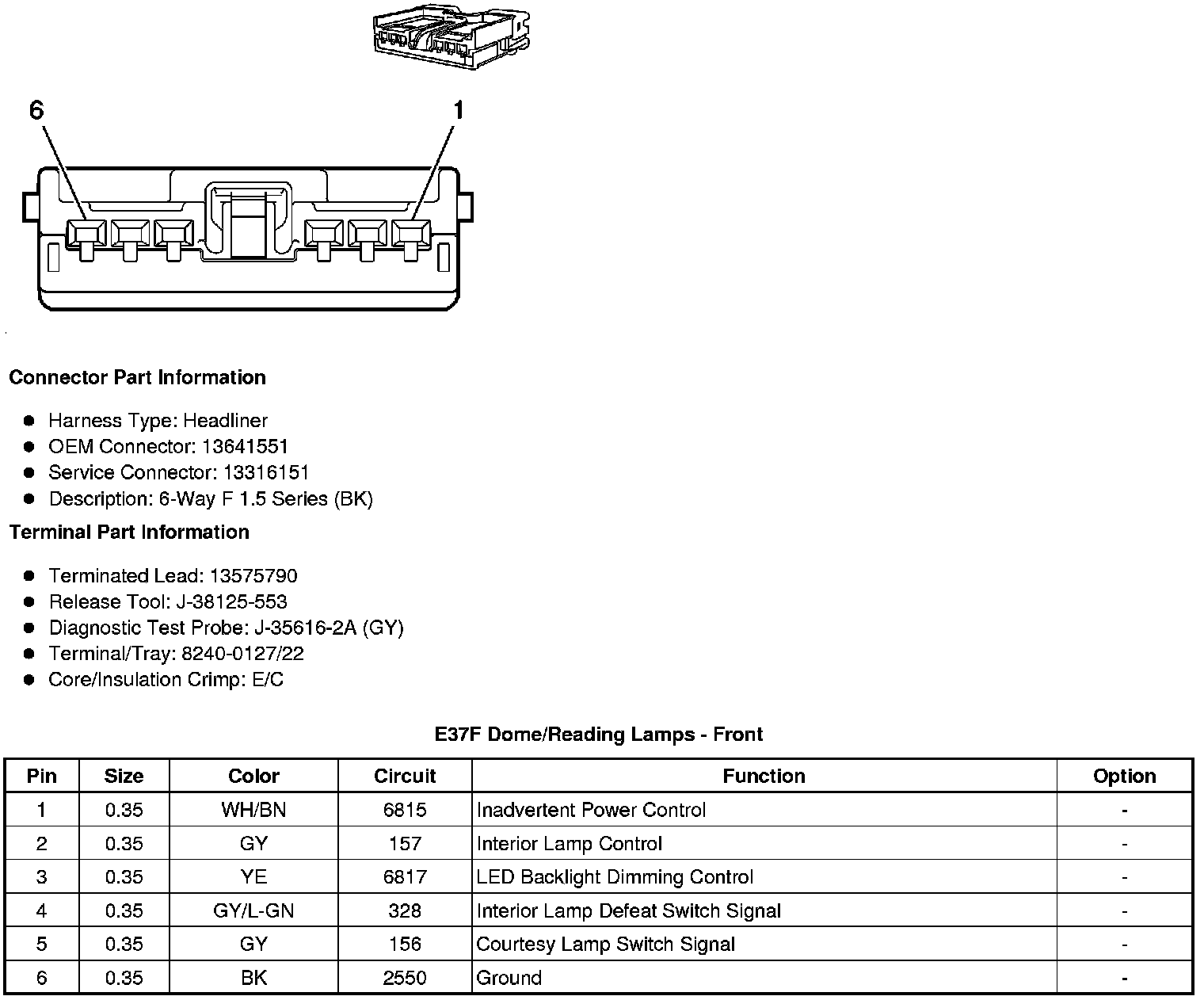 6

1

Connector Part Information

- Harness Type: Headliner
- OEM Connector: 13641551
- Service Connector: 13316151
- Description: 6-Way F 1.5 Series (BK)

Terminal Part Information

- Terminated Lead: 13575790
- Release Tool: J-38125-553
- Diagnostic Test Probe: J-35616-2A (GY)
- Terminal/Tray: 8240-0127/22
- Core/Insulation Crimp: E/C

E37F Dome/Reading Lamps - Front

| Pin | Size | Color | Circuit | Function | Option |
|---|---|---|---|---|---|
| 1 | 0.35 | WH/BN | 6815 | Inadvertent Power Control | - |
| 2 | 0.35 | GY | 157 | Interior Lamp Control | - |
| 3 | 0.35 | YE | 6817 | LED Backlight Dimming Control | - |
| 4 | 0.35 | GY/L-GN | 328 | Interior Lamp Defeat Switch Signal | - |
| 5 | 0.35 | GY | 156 | Courtesy Lamp Switch Signal | - |
| 6 | 0.35 | BK | 2550 | Ground | - |